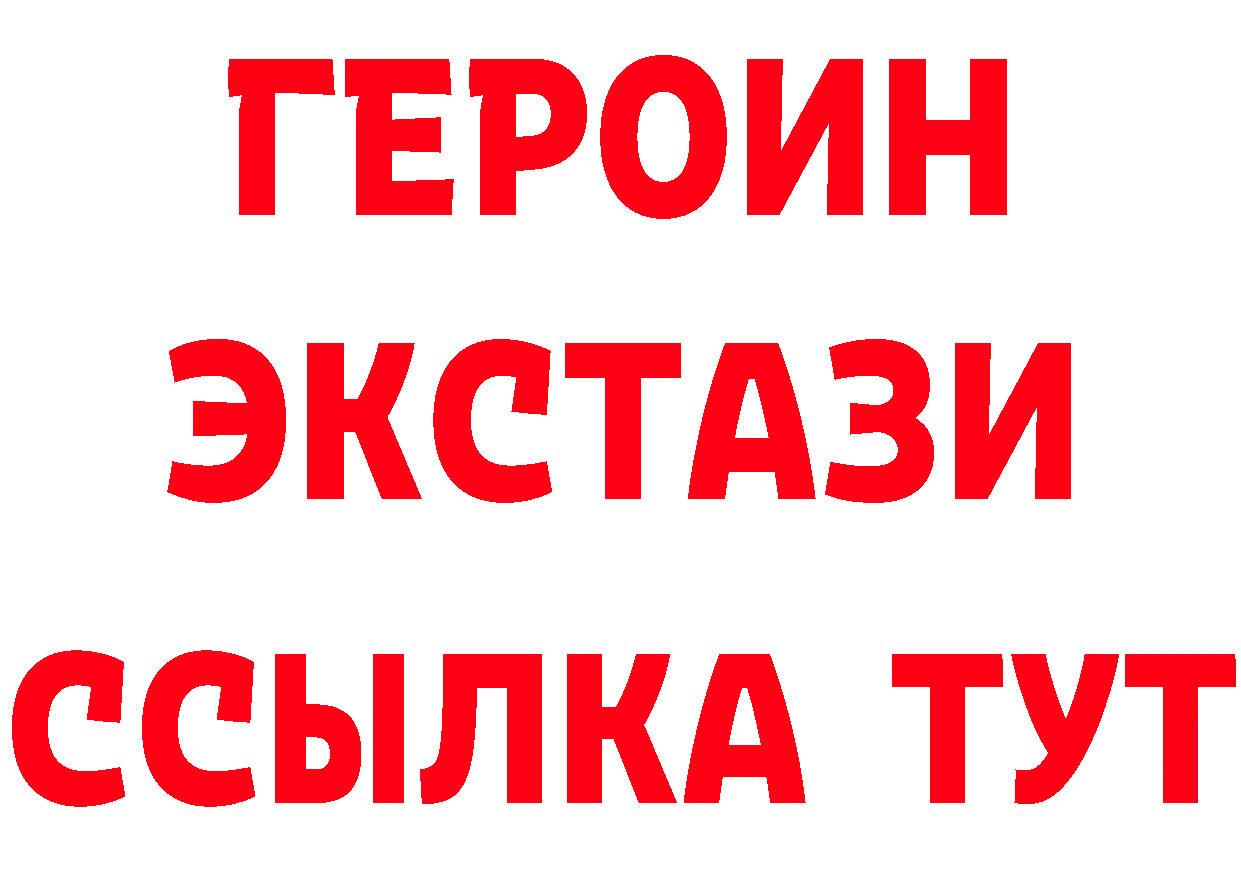 ГЕРОИН
ЭКСТАЗИ
ССЫЛКА ТУТ